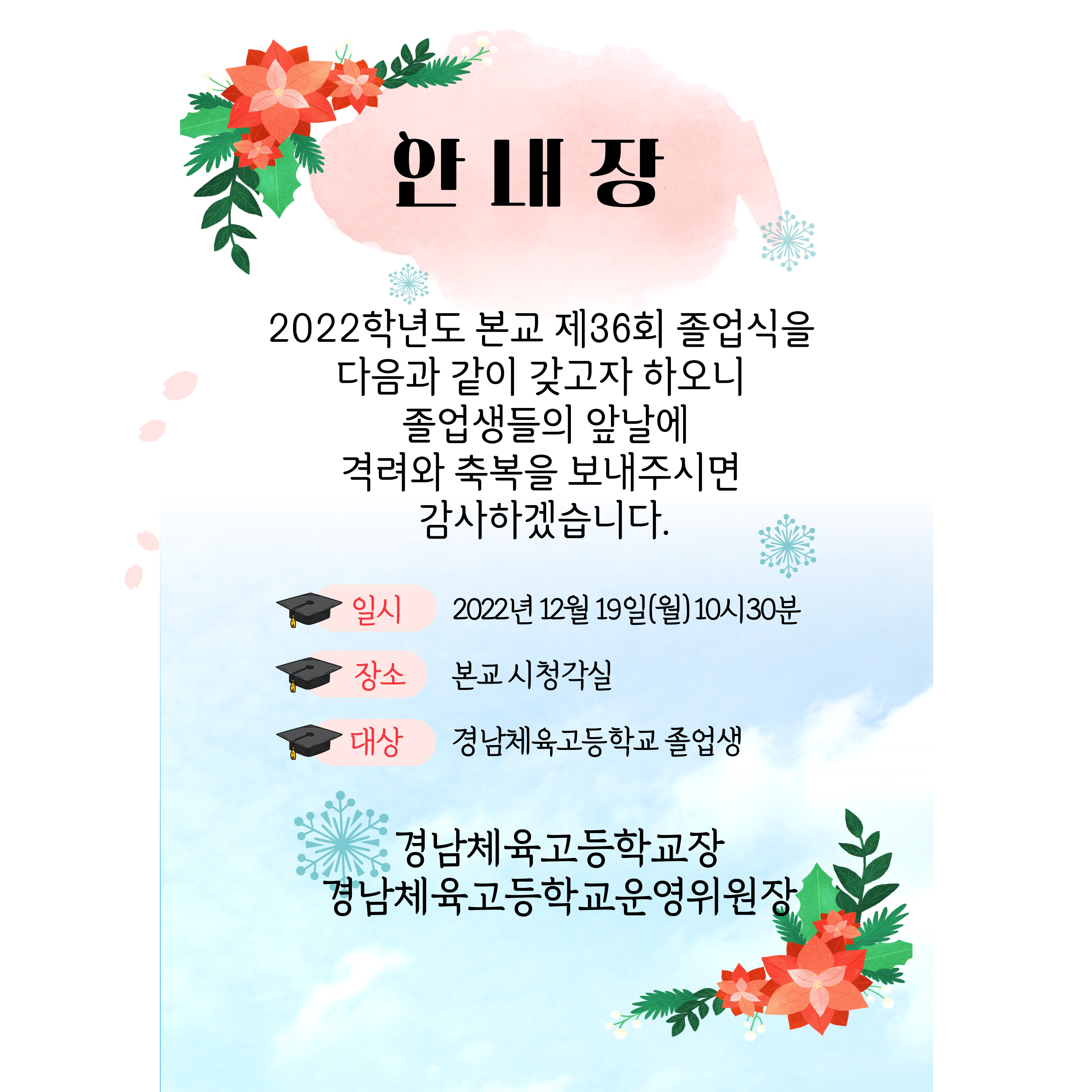 안 내 장

2022학년도 본교 제36회 졸업식을
다음과 같이 갖고자 하오니
졸업생들의 앞날에
격려와 축복을 보내주시면
감사하겠습니다.

일시 2022년 12월 19일(월) 10시30분

장소 본교 시청각실

대상 경남체육고등학교 졸업생

경남체육고등학교장
경남체육고등학교운영위원장